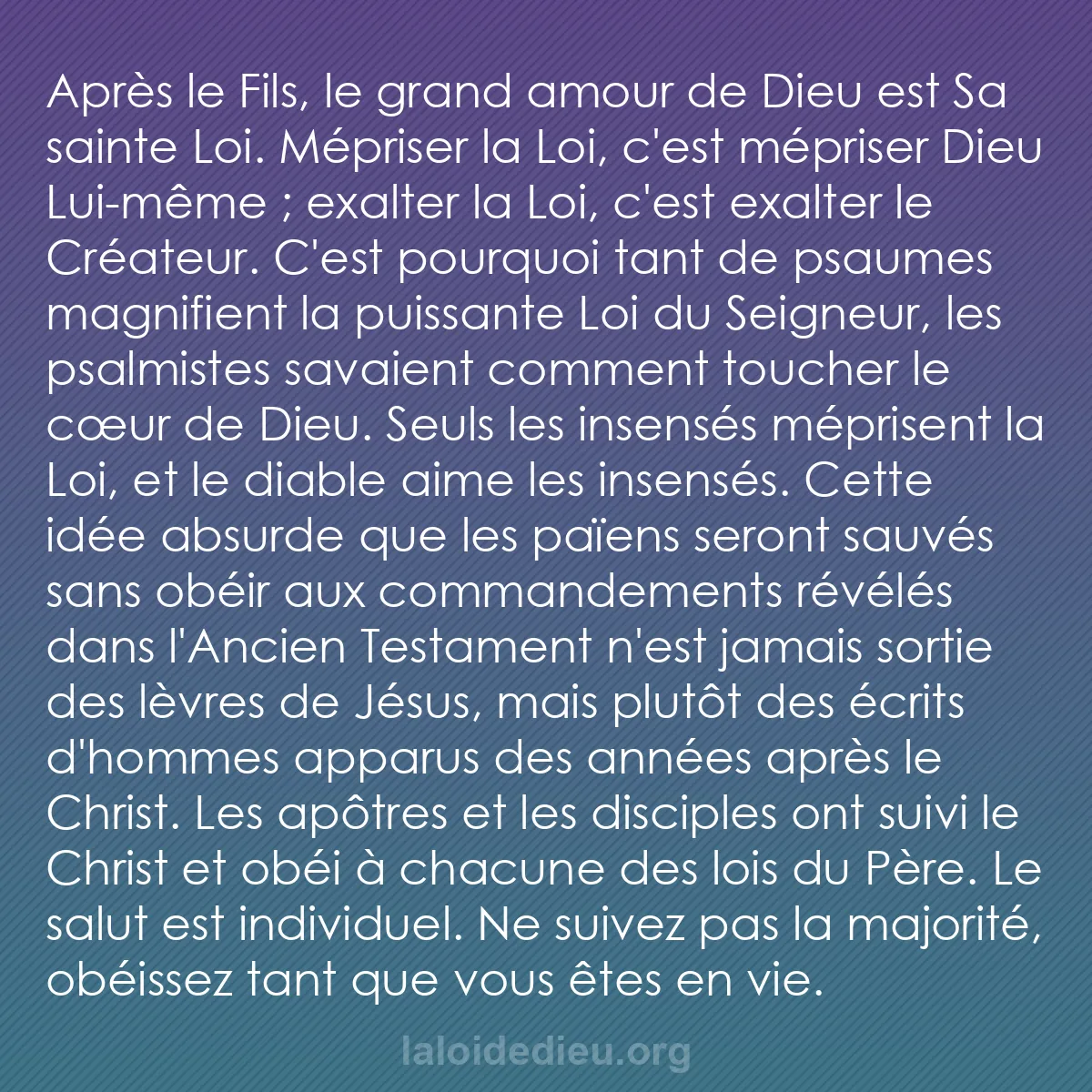 Après le Fils, le grand amour de Dieu est Sa sainte Loi. Mépriser la Loi, c'est mépriser Dieu Lui-même ; exalter la Loi, c'est exalter le Créateur. C'est pourquoi tant de psaumes magnifient la puissante Loi du Seigneur, les psalmistes savaient comment toucher le cœur de Dieu. Seuls les insensés méprisent la Loi, et le diable aime les insensés. Cette idée absurde que les païens seront sauvés sans obéir aux commandements révélés dans l'Ancien Testament n'est jamais sortie des lèvres de Jésus, mais plutôt des écrits d'hommes apparus des années après le Christ. Les apôtres et les disciples ont suivi le Christ et obéi à chacune des lois du Père. Le salut est individuel. Ne suivez pas la majorité, obéissez tant que vous êtes en vie.

laloidedieu.org